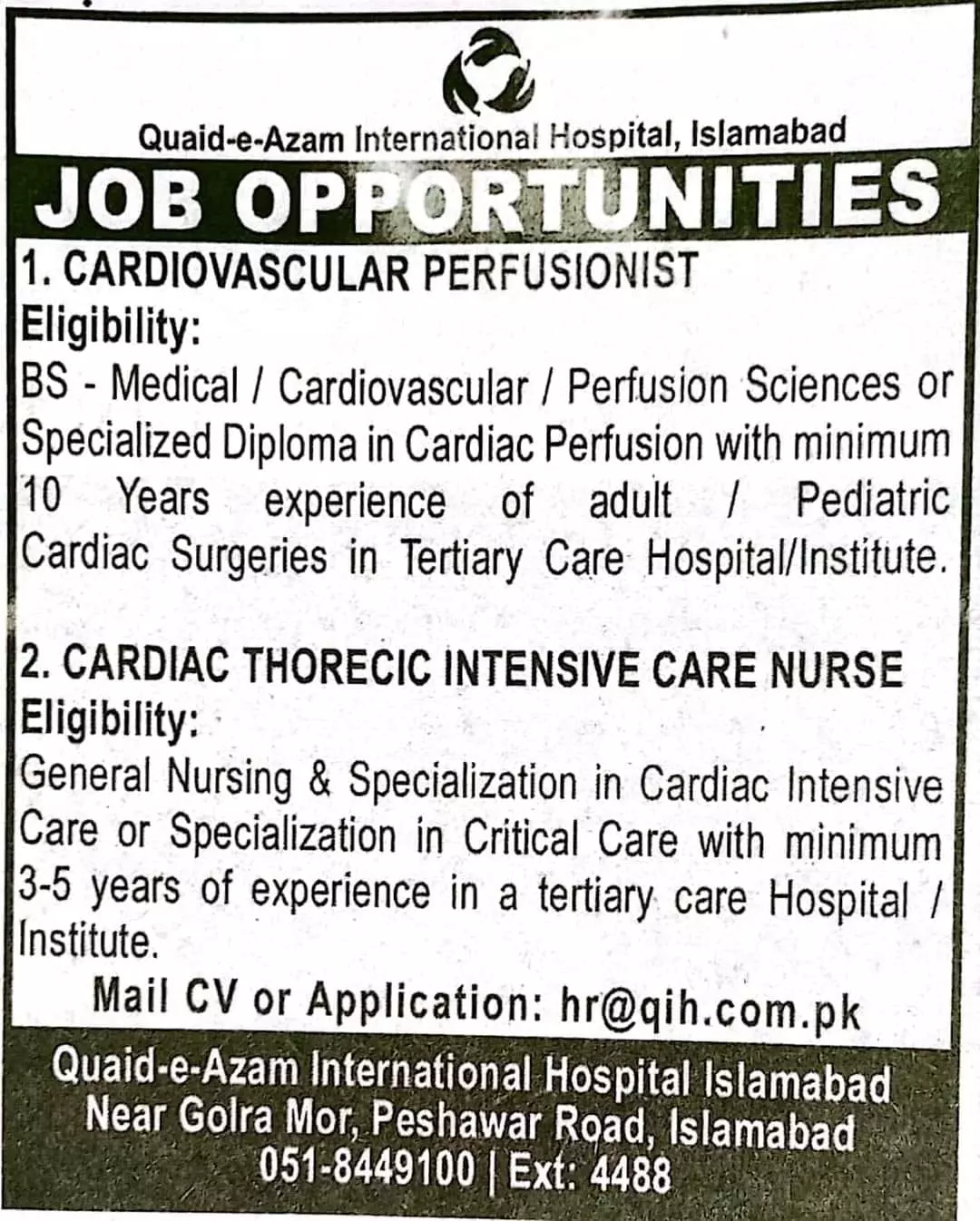 Quaid-e-Azam International Hospital, Islamabad

JOB OPPORTUNITIES

1. CARDIOVASCULAR PERFUSIONIST
Eligibility:
BS - Medical / Cardiovascular / Perfusion Sciences or Specialized Diploma in Cardiac Perfusion with minimum 10 Years experience of adult / Pediatric Cardiac Surgeries in Tertiary Care Hospital/Institute.

2. CARDIAC THORECIC INTENSIVE CARE NURSE
Eligibility:
General Nursing & Specialization in Cardiac Intensive Care or Specialization in Critical Care with minimum 3-5 years of experience in a tertiary care Hospital / Institute.

Mail CV or Application: hr@qih.com.pk

Quaid-e-Azam International Hospital Islamabad
Near Golra Mor, Peshawar Road, Islamabad
051-8449100 | Ext: 4488